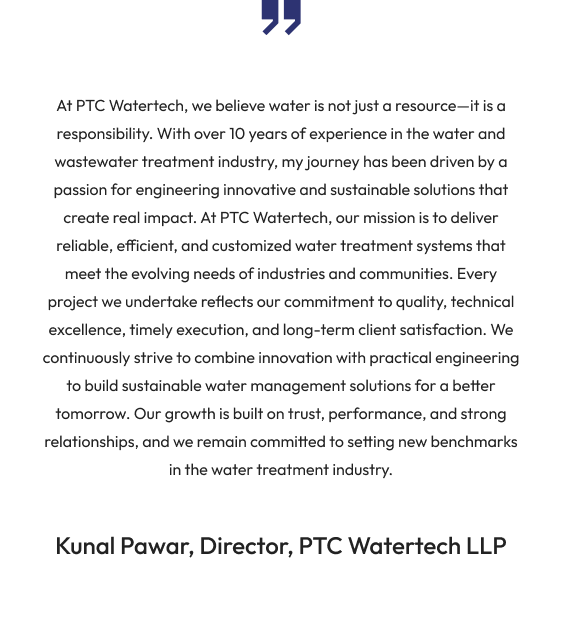 At PTC Watertech, we believe water is not just a resource—it is a responsibility. With over 10 years of experience in the water and wastewater treatment industry, my journey has been driven by a passion for engineering innovative and sustainable solutions that create real impact. At PTC Watertech, our mission is to deliver reliable, efficient, and customized water treatment systems that meet the evolving needs of industries and communities. Every project we undertake reflects our commitment to quality, technical excellence, timely execution, and long-term client satisfaction. We continuously strive to combine innovation with practical engineering to build sustainable water management solutions for a better tomorrow. Our growth is built on trust, performance, and strong relationships, and we remain committed to setting new benchmarks in the water treatment industry.

Kunal Pawar, Director, PTC Watertech LLP